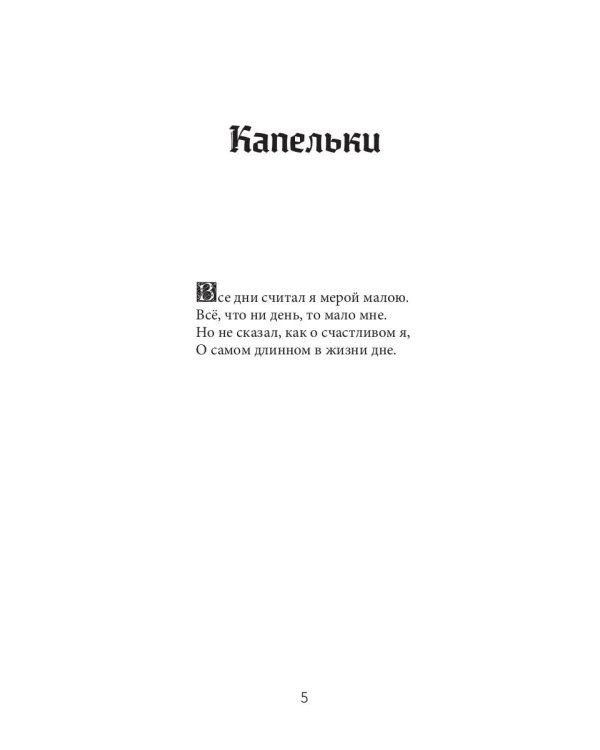 Капельки

Все дни считал я мерой малою.
Всё, что ни день, то мало мне.
Но не сказал, как о счастливом я,
О самом длинном в жизни дне.

5